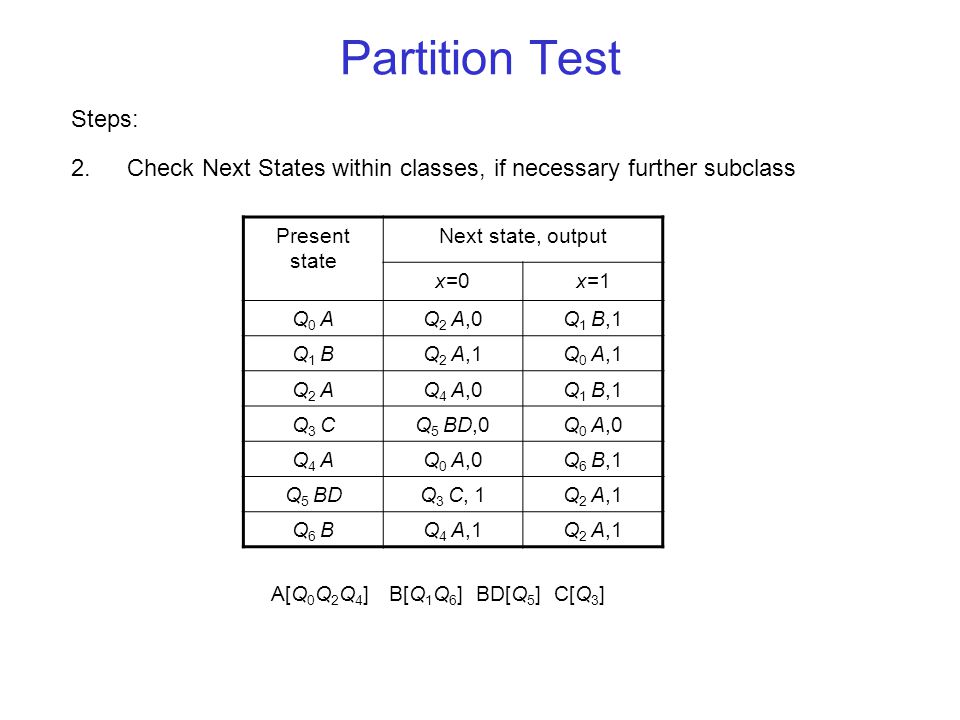 Partition Test

Steps:

2. Check Next States within classes, if necessary further subclass

| Present state | Next state, output | |
|---|---|---|
| | $x$=0 | $x$=1 |
| $Q_0$ $A$ | $Q_2$ $A$,0 | $Q_1$ $B$,1 |
| $Q_1$ $B$ | $Q_2$ $A$,1 | $Q_0$ $A$,1 |
| $Q_2$ $A$ | $Q_4$ $A$,0 | $Q_1$ $B$,1 |
| $Q_3$ $C$ | $Q_5$ $BD$,0 | $Q_0$ $A$,0 |
| $Q_4$ $A$ | $Q_0$ $A$,0 | $Q_6$ $B$,1 |
| $Q_5$ $BD$ | $Q_3$ $C$, 1 | $Q_2$ $A$,1 |
| $Q_6$ $B$ | $Q_4$ $A$,1 | $Q_2$ $A$,1 |

A[$Q_0Q_2Q_4$] B[$Q_1Q_6$] BD[$Q_5$] C[$Q_3$]